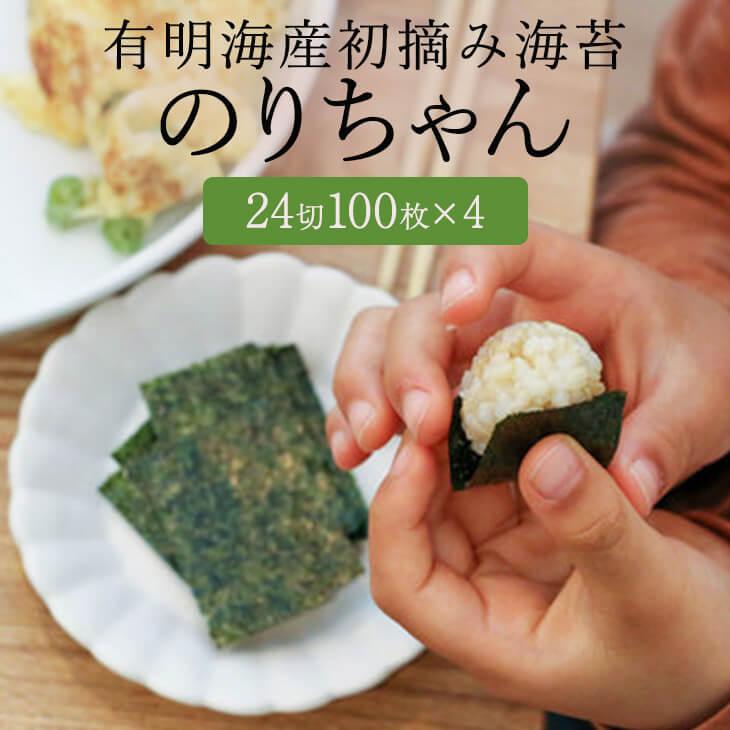 有明海産初摘み海苔
のりちゃん
24切100枚×4